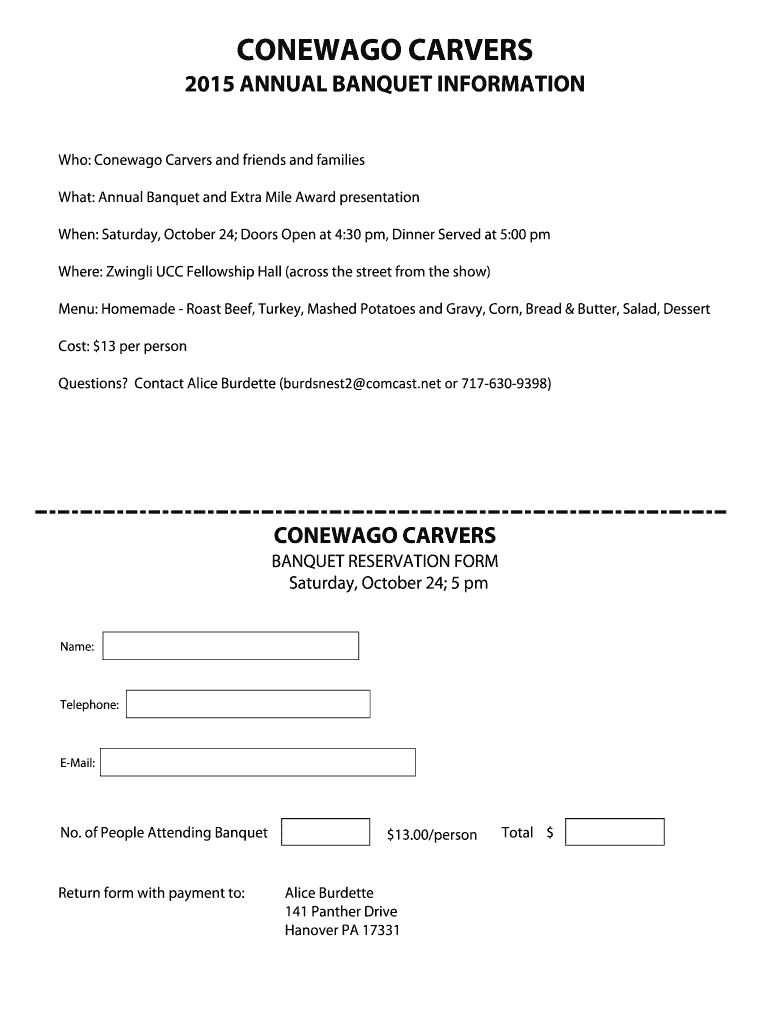 CONEWAGO CARVERS
2015 ANNUAL BANQUET INFORMATION

Who: Conewago Carvers and friends and families

What: Annual Banquet and Extra Mile Award presentation

When: Saturday, October 24; Doors Open at 4:30 pm, Dinner Served at 5:00 pm

Where: Zwingli UCC Fellowship Hall (across the street from the show)

Menu: Homemade - Roast Beef, Turkey, Mashed Potatoes and Gravy, Corn, Bread & Butter, Salad, Dessert

Cost: $13 per person

Questions? Contact Alice Burdette (burdsnest2@comcast.net or 717-630-9398)

CONEWAGO CARVERS
BANQUET RESERVATION FORM
Saturday, October 24; 5 pm

Name:

Telephone:

E-Mail:

No. of People Attending Banquet $13.00/person Total $

Return form with payment to: Alice Burdette
141 Panther Drive
Hanover PA 17331